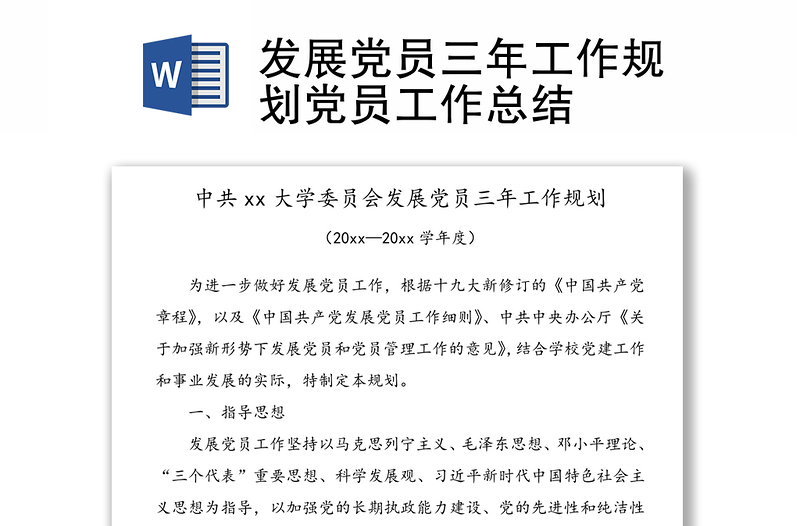 W

发展党员三年工作规划党员工作总结

中共 xx 大学委员会发展党员三年工作规划

（20xx—20xx 学年度）

为进一步做好发展党员工作，根据十九大新修订的《中国共产党章程》，以及《中国共产党发展党员工作细则》、中共中央办公厅《关于加强新形势下发展党员和党员管理工作的意见》，结合学校党建工作和事业发展的实际，特制定本规划。

一、指导思想

发展党员工作坚持以马克思列宁主义、毛泽东思想、邓小平理论、“三个代表”重要思想、科学发展观、习近平新时代中国特色社会主义思想为指导，以加强党的长期执政能力建设、党的先进性和纯洁性